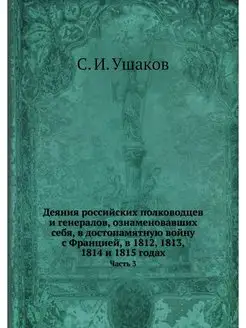 С. И. Ушаков

Деяния российских полководцев и генералов, ознаменовавших себя, в достопамятную войну с Францией, в 1812, 1813, 1814 и 1815 годах

Часть 3